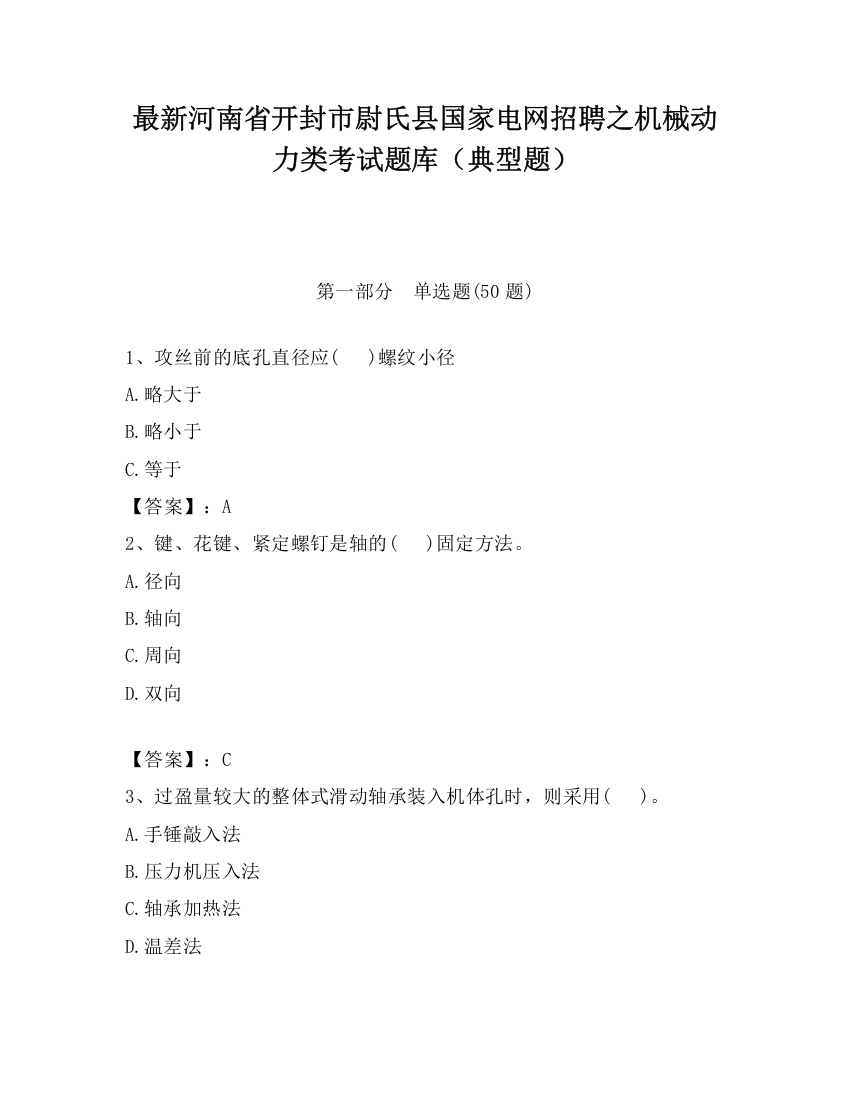 最新河南省开封市尉氏县国家电网招聘之机械动力类考试题库（典型题）

第一部分　单选题(50 题)

1、攻丝前的底孔直径应(　)螺纹小径

A.略大于

B.略小于

C.等于

【答案】：A

2、键、花键、紧定螺钉是轴的(　)固定方法。

A.径向

B.轴向

C.周向

D.双向

【答案】：C

3、过盈量较大的整体式滑动轴承装入机体孔时，则采用(　)。

A.手锤敲入法

B.压力机压入法

C.轴承加热法

D.温差法